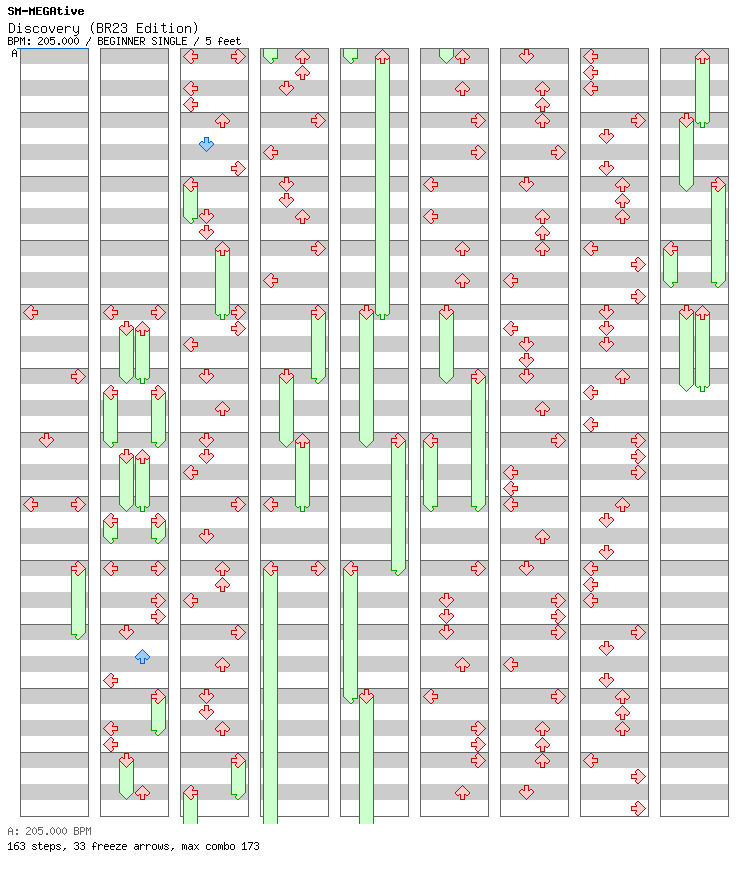 SM-MEGAtive
Discovery (BR23 Edition)
BPM: 205.000 / BEGINNER SINGLE / 5 feet

A

A: 205.000 BPM
163 steps, 33 freeze arrows, max combo 173